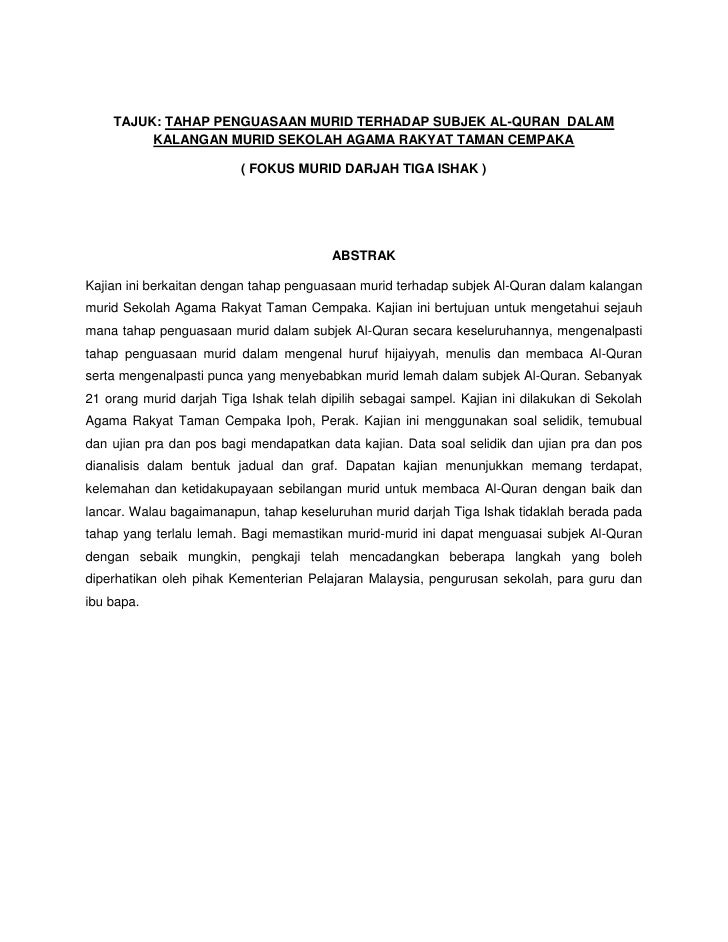 TAJUK: TAHAP PENGUASAAN MURID TERHADAP SUBJEK AL-QURAN DALAM KALANGAN MURID SEKOLAH AGAMA RAKYAT TAMAN CEMPAKA

( FOKUS MURID DARJAH TIGA ISHAK )

ABSTRAK

Kajian ini berkaitan dengan tahap penguasaan murid terhadap subjek Al-Quran dalam kalangan murid Sekolah Agama Rakyat Taman Cempaka. Kajian ini bertujuan untuk mengetahui sejauh mana tahap penguasaan murid dalam subjek Al-Quran secara keseluruhannya, mengenalpasti tahap penguasaan murid dalam mengenal huruf hijaiyyah, menulis dan membaca Al-Quran serta mengenalpasti punca yang menyebabkan murid lemah dalam subjek Al-Quran. Sebanyak 21 orang murid darjah Tiga Ishak telah dipilih sebagai sampel. Kajian ini dilakukan di Sekolah Agama Rakyat Taman Cempaka Ipoh, Perak. Kajian ini menggunakan soal selidik, temubual dan ujian pra dan pos bagi mendapatkan data kajian. Data soal selidik dan ujian pra dan pos dianalisis dalam bentuk jadual dan graf. Dapatan kajian menunjukkan memang terdapat, kelemahan dan ketidakupayaan sebilangan murid untuk membaca Al-Quran dengan baik dan lancar. Walau bagaimanapun, tahap keseluruhan murid darjah Tiga Ishak tidaklah berada pada tahap yang terlalu lemah. Bagi memastikan murid-murid ini dapat menguasai subjek Al-Quran dengan sebaik mungkin, pengkaji telah mencadangkan beberapa langkah yang boleh diperhatikan oleh pihak Kementerian Pelajaran Malaysia, pengurusan sekolah, para guru dan ibu bapa.